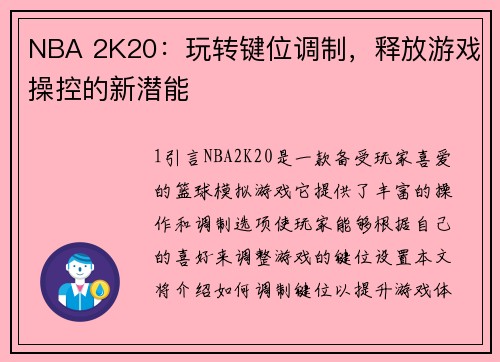 NBA 2K20：玩转键位调制，释放游戏操控的新潜能

1引言NBA2K20是一款备受玩家喜爱的篮球模拟游戏它提供了丰富的操作和调制选项使玩家能够根据自己的喜好来调整游戏的键位设置本文将介绍如何调制键位以提升游戏体